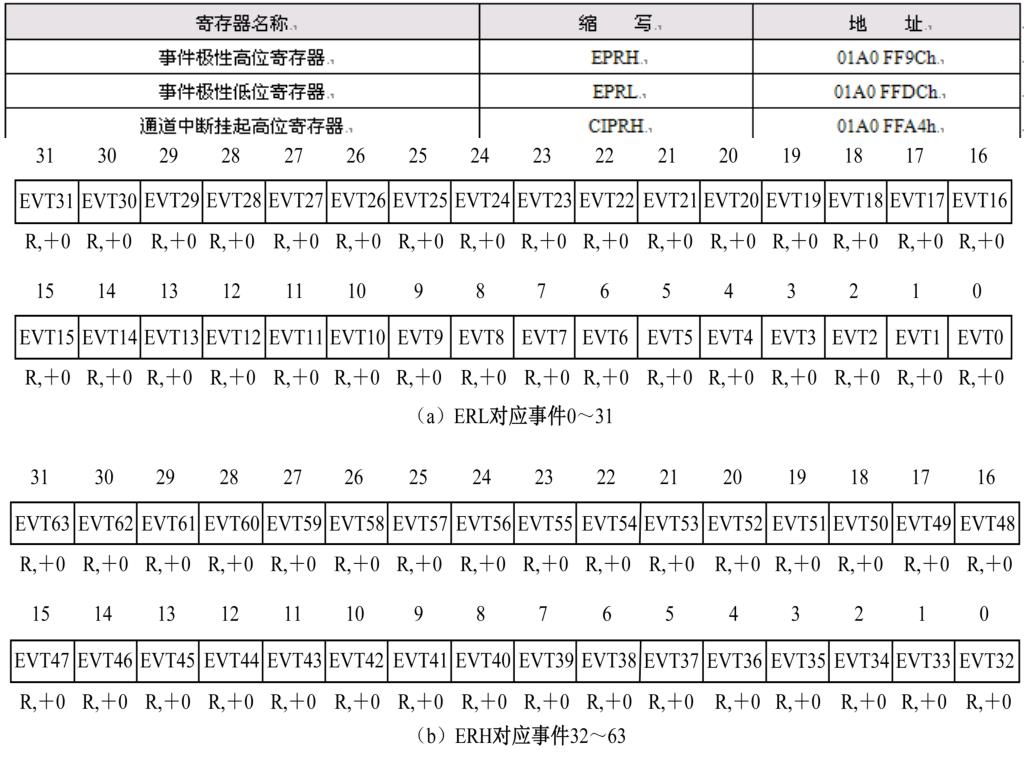 | 寄存器名称 | 缩　写 | 地　址 |
|---|---|---|
| 事件极性高位寄存器 | EPRH | 01A0 FF9Ch |
| 事件极性低位寄存器 | EPRL | 01A0 FFDCh |
| 通道中断挂起高位寄存器 | CIPRH | 01A0 FFA4h |

| 31 | 30 | 29 | 28 | 27 | 26 | 25 | 24 | 23 | 22 | 21 | 20 | 19 | 18 | 17 | 16 |
|---|---|---|---|---|---|---|---|---|---|---|---|---|---|---|---|
| EVT31 | EVT30 | EVT29 | EVT28 | EVT27 | EVT26 | EVT25 | EVT24 | EVT23 | EVT22 | EVT21 | EVT20 | EVT19 | EVT18 | EVT17 | EVT16 |
| R,+0 | R,+0 | R,+0 | R,+0 | R,+0 | R,+0 | R,+0 | R,+0 | R,+0 | R,+0 | R,+0 | R,+0 | R,+0 | R,+0 | R,+0 | R,+0 |

| 15 | 14 | 13 | 12 | 11 | 10 | 9 | 8 | 7 | 6 | 5 | 4 | 3 | 2 | 1 | 0 |
|---|---|---|---|---|---|---|---|---|---|---|---|---|---|---|---|
| EVT15 | EVT14 | EVT13 | EVT12 | EVT11 | EVT10 | EVT9 | EVT8 | EVT7 | EVT6 | EVT5 | EVT4 | EVT3 | EVT2 | EVT1 | EVT0 |
| R,+0 | R,+0 | R,+0 | R,+0 | R,+0 | R,+0 | R,+0 | R,+0 | R,+0 | R,+0 | R,+0 | R,+0 | R,+0 | R,+0 | R,+0 | R,+0 |

（a）ERL对应事件0～31

| 31 | 30 | 29 | 28 | 27 | 26 | 25 | 24 | 23 | 22 | 21 | 20 | 19 | 18 | 17 | 16 |
|---|---|---|---|---|---|---|---|---|---|---|---|---|---|---|---|
| EVT63 | EVT62 | EVT61 | EVT60 | EVT59 | EVT58 | EVT57 | EVT56 | EVT55 | EVT54 | EVT53 | EVT52 | EVT51 | EVT50 | EVT49 | EVT48 |
| R,+0 | R,+0 | R,+0 | R,+0 | R,+0 | R,+0 | R,+0 | R,+0 | R,+0 | R,+0 | R,+0 | R,+0 | R,+0 | R,+0 | R,+0 | R,+0 |

| 15 | 14 | 13 | 12 | 11 | 10 | 9 | 8 | 7 | 6 | 5 | 4 | 3 | 2 | 1 | 0 |
|---|---|---|---|---|---|---|---|---|---|---|---|---|---|---|---|
| EVT47 | EVT46 | EVT45 | EVT44 | EVT43 | EVT42 | EVT41 | EVT40 | EVT39 | EVT38 | EVT37 | EVT36 | EVT35 | EVT34 | EVT33 | EVT32 |
| R,+0 | R,+0 | R,+0 | R,+0 | R,+0 | R,+0 | R,+0 | R,+0 | R,+0 | R,+0 | R,+0 | R,+0 | R,+0 | R,+0 | R,+0 | R,+0 |

（b）ERH对应事件32～63